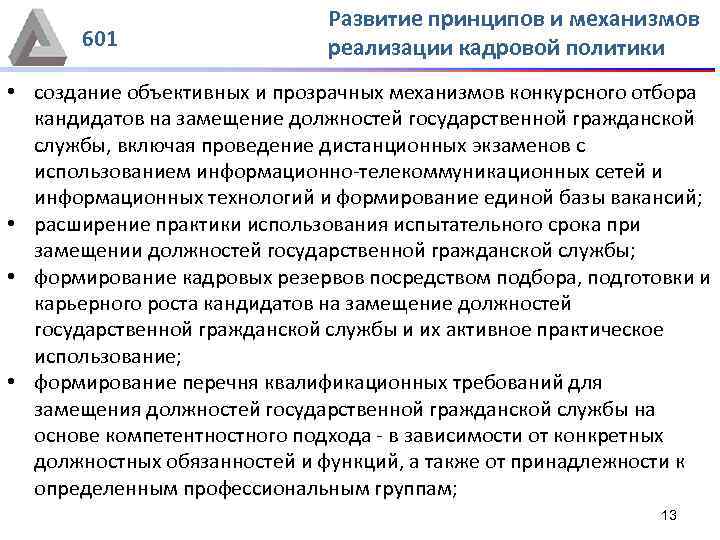 601

Развитие принципов и механизмов реализации кадровой политики

• создание объективных и прозрачных механизмов конкурсного отбора кандидатов на замещение должностей государственной гражданской службы, включая проведение дистанционных экзаменов с использованием информационно-телекоммуникационных сетей и информационных технологий и формирование единой базы вакансий;
• расширение практики использования испытательного срока при замещении должностей государственной гражданской службы;
• формирование кадровых резервов посредством подбора, подготовки и карьерного роста кандидатов на замещение должностей государственной гражданской службы и их активное практическое использование;
• формирование перечня квалификационных требований для замещения должностей государственной гражданской службы на основе компетентностного подхода - в зависимости от конкретных должностных обязанностей и функций, а также от принадлежности к определенным профессиональным группам;

13